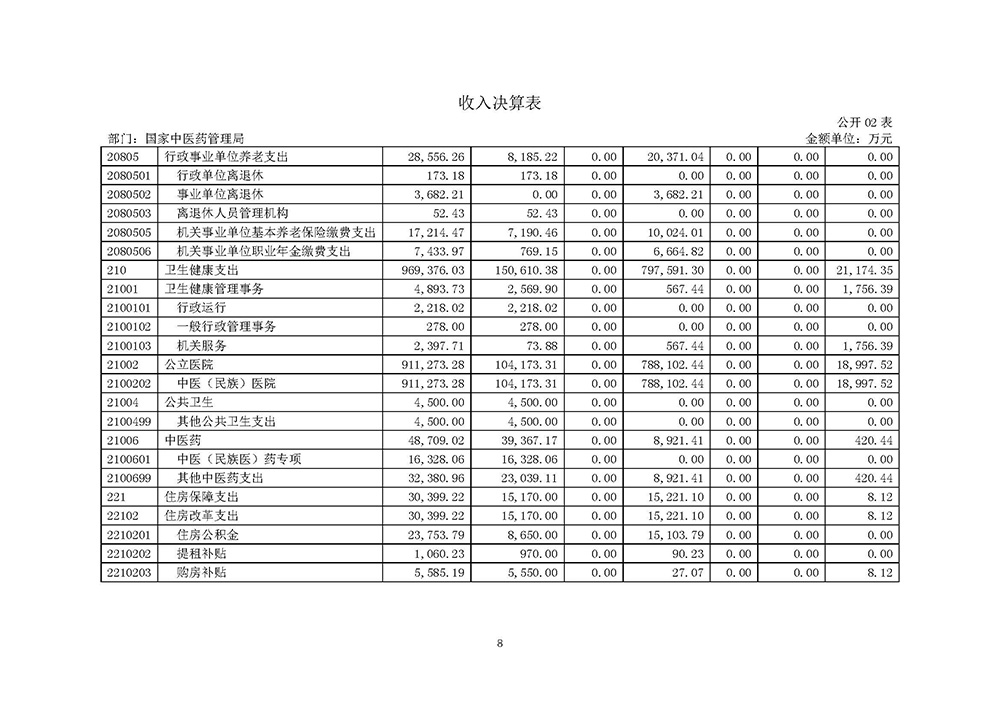 收入决算表

公开 02 表

部门：国家中医药管理局

金额单位：万元

| | | | | | | | | |
|---|---|---|---|---|---|---|---|---|
| 20805 | 行政事业单位养老支出 | 28,556.26 | 8,185.22 | 0.00 | 20,371.04 | 0.00 | 0.00 | 0.00 |
| 2080501 | 行政单位离退休 | 173.18 | 173.18 | 0.00 | 0.00 | 0.00 | 0.00 | 0.00 |
| 2080502 | 事业单位离退休 | 3,682.21 | 0.00 | 0.00 | 3,682.21 | 0.00 | 0.00 | 0.00 |
| 2080503 | 离退休人员管理机构 | 52.43 | 52.43 | 0.00 | 0.00 | 0.00 | 0.00 | 0.00 |
| 2080505 | 机关事业单位基本养老保险缴费支出 | 17,214.47 | 7,190.46 | 0.00 | 10,024.01 | 0.00 | 0.00 | 0.00 |
| 2080506 | 机关事业单位职业年金缴费支出 | 7,433.97 | 769.15 | 0.00 | 6,664.82 | 0.00 | 0.00 | 0.00 |
| 210 | 卫生健康支出 | 969,376.03 | 150,610.38 | 0.00 | 797,591.30 | 0.00 | 0.00 | 21,174.35 |
| 21001 | 卫生健康管理事务 | 4,893.73 | 2,569.90 | 0.00 | 567.44 | 0.00 | 0.00 | 1,756.39 |
| 2100101 | 行政运行 | 2,218.02 | 2,218.02 | 0.00 | 0.00 | 0.00 | 0.00 | 0.00 |
| 2100102 | 一般行政管理事务 | 278.00 | 278.00 | 0.00 | 0.00 | 0.00 | 0.00 | 0.00 |
| 2100103 | 机关服务 | 2,397.71 | 73.88 | 0.00 | 567.44 | 0.00 | 0.00 | 1,756.39 |
| 21002 | 公立医院 | 911,273.28 | 104,173.31 | 0.00 | 788,102.44 | 0.00 | 0.00 | 18,997.52 |
| 2100202 | 中医（民族）医院 | 911,273.28 | 104,173.31 | 0.00 | 788,102.44 | 0.00 | 0.00 | 18,997.52 |
| 21004 | 公共卫生 | 4,500.00 | 4,500.00 | 0.00 | 0.00 | 0.00 | 0.00 | 0.00 |
| 2100499 | 其他公共卫生支出 | 4,500.00 | 4,500.00 | 0.00 | 0.00 | 0.00 | 0.00 | 0.00 |
| 21006 | 中医药 | 48,709.02 | 39,367.17 | 0.00 | 8,921.41 | 0.00 | 0.00 | 420.44 |
| 2100601 | 中医（民族医）药专项 | 16,328.06 | 16,328.06 | 0.00 | 0.00 | 0.00 | 0.00 | 0.00 |
| 2100699 | 其他中医药支出 | 32,380.96 | 23,039.11 | 0.00 | 8,921.41 | 0.00 | 0.00 | 420.44 |
| 221 | 住房保障支出 | 30,399.22 | 15,170.00 | 0.00 | 15,221.10 | 0.00 | 0.00 | 8.12 |
| 22102 | 住房改革支出 | 30,399.22 | 15,170.00 | 0.00 | 15,221.10 | 0.00 | 0.00 | 8.12 |
| 2210201 | 住房公积金 | 23,753.79 | 8,650.00 | 0.00 | 15,103.79 | 0.00 | 0.00 | 0.00 |
| 2210202 | 提租补贴 | 1,060.23 | 970.00 | 0.00 | 90.23 | 0.00 | 0.00 | 0.00 |
| 2210203 | 购房补贴 | 5,585.19 | 5,550.00 | 0.00 | 27.07 | 0.00 | 0.00 | 8.12 |

8